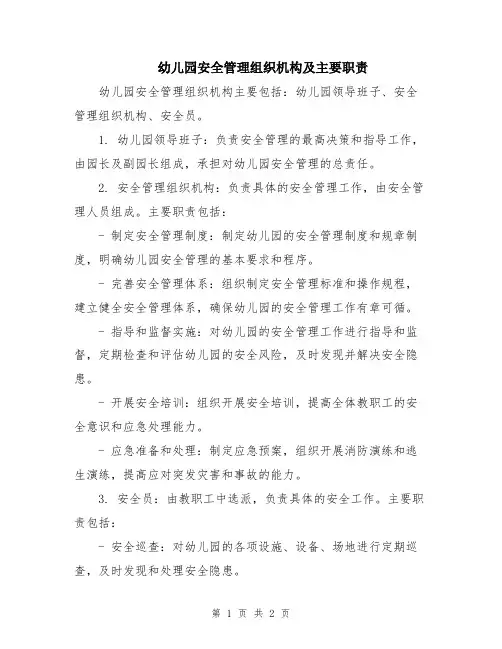 幼儿园安全管理组织机构及主要职责

幼儿园安全管理组织机构主要包括：幼儿园领导班子、安全管理组织机构、安全员。

1. 幼儿园领导班子：负责安全管理的最高决策和指导工作，由园长及副园长组成，承担对幼儿园安全管理的总责任。

2. 安全管理组织机构：负责具体的安全管理工作，由安全管理人员组成。主要职责包括：

- 制定安全管理制度：制定幼儿园的安全管理制度和规章制度，明确幼儿园安全管理的基本要求和程序。

- 完善安全管理体系：组织制定安全管理标准和操作规程，建立健全安全管理体系，确保幼儿园的安全管理工作有章可循。

- 指导和监督实施：对幼儿园的安全管理工作进行指导和监督，定期检查和评估幼儿园的安全风险，及时发现并解决安全隐患。

- 开展安全培训：组织开展安全培训，提高全体教职工的安全意识和应急处理能力。

- 应急准备和处理：制定应急预案，组织开展消防演练和逃生演练，提高应对突发灾害和事故的能力。

3. 安全员：由教职工中选派，负责具体的安全工作。主要职责包括：

- 安全巡查：对幼儿园的各项设施、设备、场地进行定期巡查，及时发现和处理安全隐患。

第 1 页 共 2 页